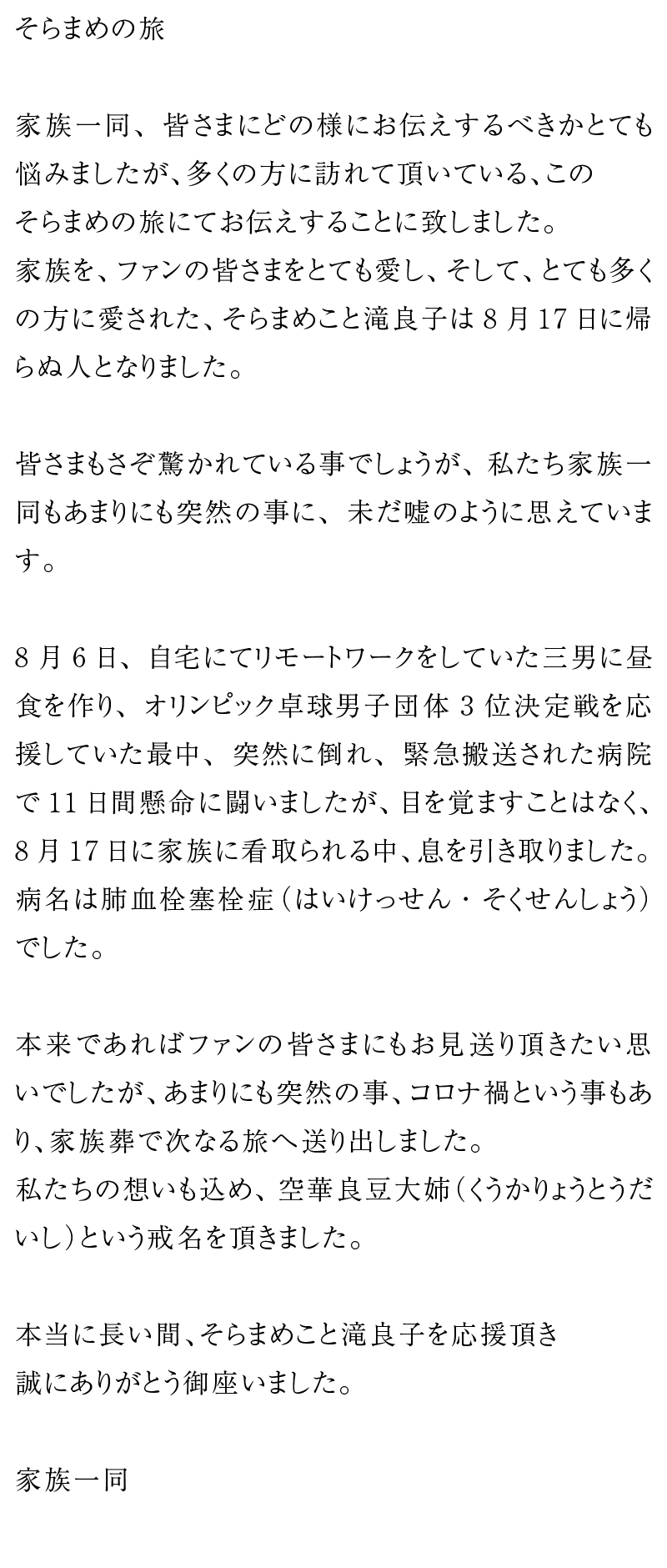 そらまめの旅

家族一同、皆さまにどの様にお伝えするべきかとても悩みましたが、多くの方に訪れて頂いている、このそらまめの旅にてお伝えすることに致しました。
家族を、ファンの皆さまをとても愛し、そして、とても多くの方に愛された、そらまめこと滝良子は8月17日に帰らぬ人となりました。

皆さまもさぞ驚かれている事でしょうが、私たち家族一同もあまりにも突然の事に、未だ嘘のように思えています。

8月6日、自宅にてリモートワークをしていた三男に昼食を作り、オリンピック卓球男子団体3位決定戦を応援していた最中、突然に倒れ、緊急搬送された病院で11日間懸命に闘いましたが、目を覚ますことはなく、8月17日に家族に看取られる中、息を引き取りました。
病名は肺血栓塞栓症（はいけっせん・そくせんしょう）でした。

本来であればファンの皆さまにもお見送り頂きたい思いでしたが、あまりにも突然の事、コロナ禍という事もあり、家族葬で次なる旅へ送り出しました。
私たちの想いも込め、空華良豆大姉（くうかりょうとうだいし）という戒名を頂きました。

本当に長い間、そらまめこと滝良子を応援頂き
誠にありがとう御座いました。

家族一同